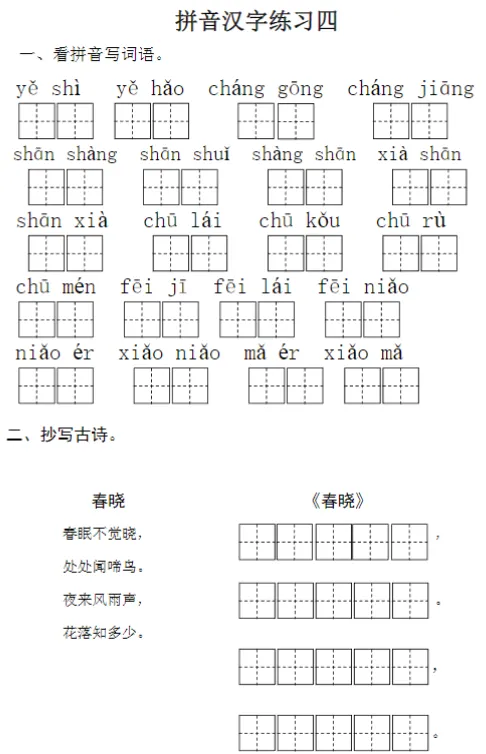 拼音汉字练习四

一、看拼音写词语。

yě shì　yě hǎo　cháng gōng　cháng jiāng

shān shàng　shān shuǐ　shàng shān　xià shān

shān xià　chū lái　chū kǒu　chū rù

chū mén　fēi jī　fēi lái　fēi niǎo

niǎo ér　xiǎo niǎo　mǎ ér　xiǎo mǎ

二、抄写古诗。

春晓

春眠不觉晓，

处处闻啼鸟。

夜来风雨声，

花落知多少。

《春晓》

，

。

，

。